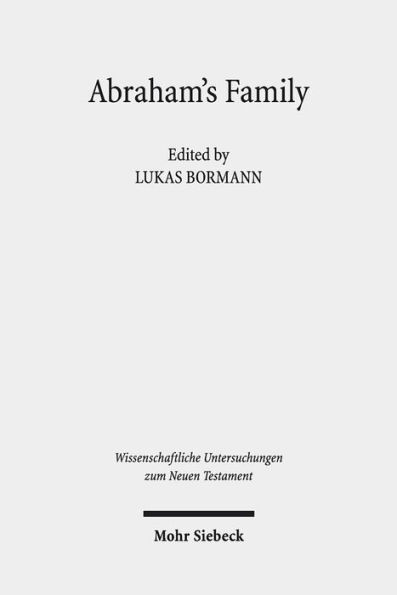 Abraham's Family

Edited by
LUKAS BORMANN

Wissenschaftliche Untersuchungen zum Neuen Testament

Mohr Siebeck